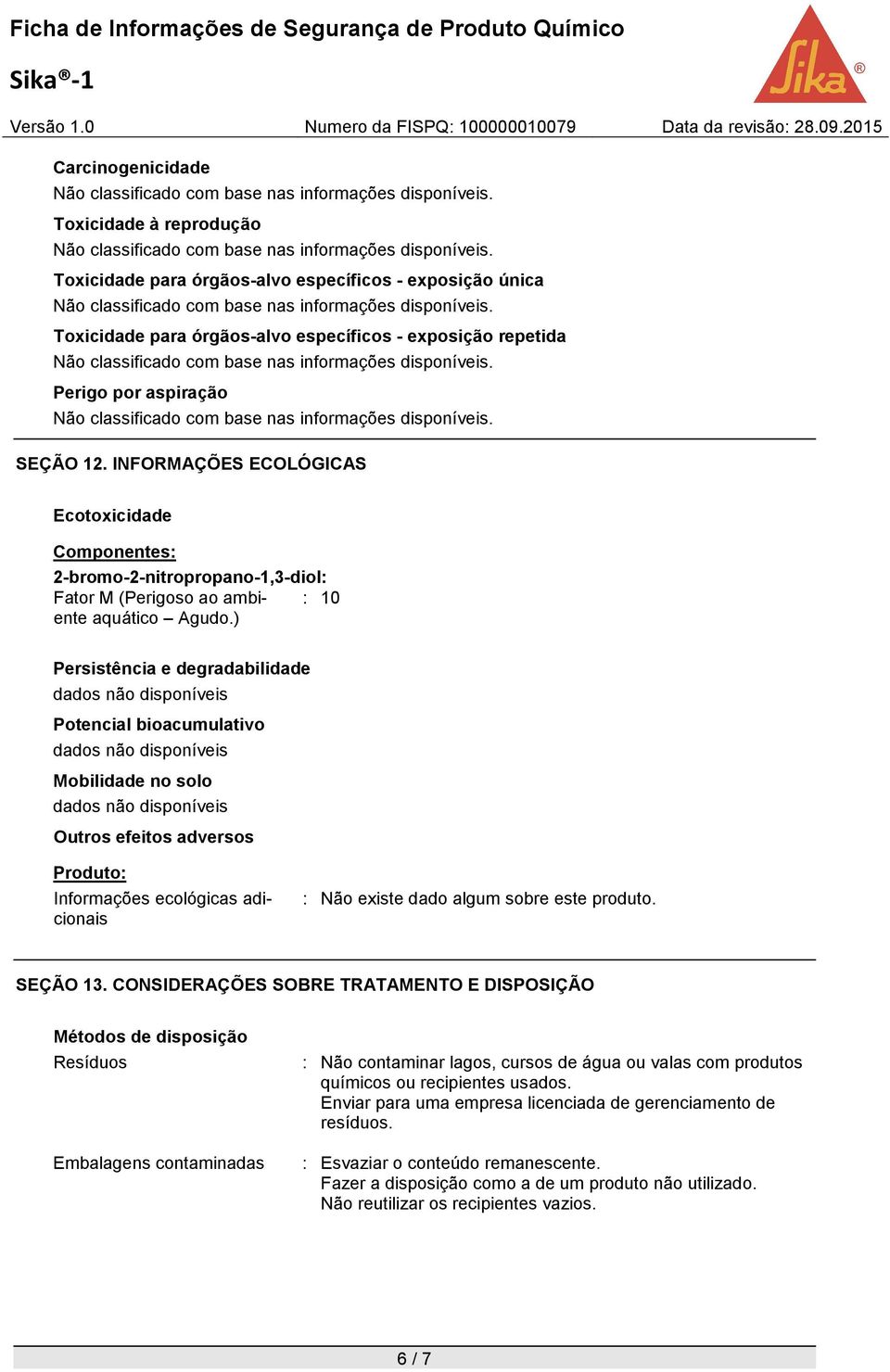 Ficha de Informações de Segurança de Produto Químico

Sika®-1

Sika®

Versão 1.0 Numero da FISPQ: 100000010079 Data da revisão: 28.09.2015

Carcinogenicidade
Não classificado com base nas informações disponíveis.

Toxicidade à reprodução
Não classificado com base nas informações disponíveis.

Toxicidade para órgãos-alvo específicos - exposição única
Não classificado com base nas informações disponíveis.

Toxicidade para órgãos-alvo específicos - exposição repetida
Não classificado com base nas informações disponíveis.

Perigo por aspiração
Não classificado com base nas informações disponíveis.

SEÇÃO 12. INFORMAÇÕES ECOLÓGICAS

Ecotoxicidade

Componentes:
2-bromo-2-nitropropano-1,3-diol:
Fator M (Perigoso ao ambiente aquático – Agudo.) : 10

Persistência e degradabilidade
dados não disponíveis

Potencial bioacumulativo
dados não disponíveis

Mobilidade no solo
dados não disponíveis

Outros efeitos adversos

Produto:
Informações ecológicas adicionais : Não existe dado algum sobre este produto.

SEÇÃO 13. CONSIDERAÇÕES SOBRE TRATAMENTO E DISPOSIÇÃO

Métodos de disposição
Resíduos : Não contaminar lagos, cursos de água ou valas com produtos químicos ou recipientes usados.
Enviar para uma empresa licenciada de gerenciamento de resíduos.

Embalagens contaminadas : Esvaziar o conteúdo remanescente.
Fazer a disposição como a de um produto não utilizado.
Não reutilizar os recipientes vazios.

6 / 7